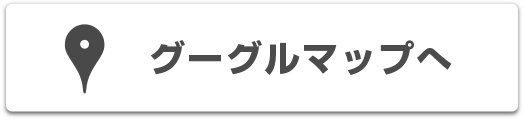 グーグルマップへ